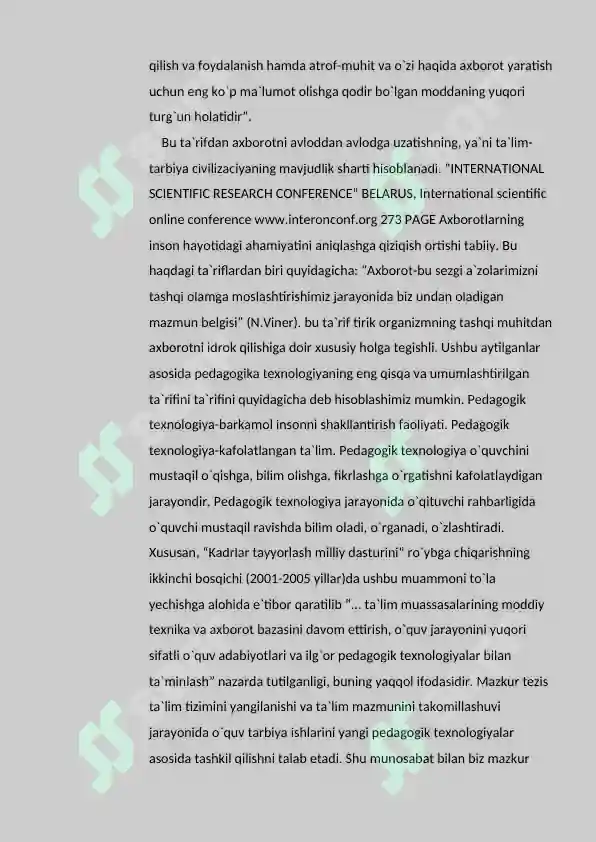 qilish va foydalanish hamda atrof-muhit va o`zi haqida axborot yaratish uchun eng ko`p ma`lumot olishga qodir bo`lgan moddaning yuqori turg`un holatidir".

Bu ta`rifdan axborotni avloddan avlodga uzatishning, ya`ni ta`lim-tarbiya civilizaciyaning mavjudlik sharti hisoblanadi. "INTERNATIONAL SCIENTIFIC RESEARCH CONFERENCE" BELARUS, International scientific online conference www.interonconf.org 273 PAGE Axborotlarning inson hayotidagi ahamiyatini aniqlashga qiziqish ortishi tabiiy. Bu haqdagi ta`riflardan biri quyidagicha: "Axborot-bu sezgi a`zolarimizni tashqi olamga moslashtirishimiz jarayonida biz undan oladigan mazmun belgisi" (N.Viner). bu ta`rif tirik organizmning tashqi muhitdan axborotni idrok qilishiga doir xususiy holga tegishli. Ushbu aytilganlar asosida pedagogika texnologiyaning eng qisqa va umumlashtirilgan ta`rifini ta`rifini quyidagicha deb hisoblashimiz mumkin. Pedagogik texnologiya-barkamol insonni shakllantirish faoliyati. Pedagogik texnologiya-kafolatlangan ta`lim. Pedagogik texnologiya o`quvchini mustaqil o`qishga, bilim olishga, fikrlashga o`rgatishni kafolatlaydigan jarayondir. Pedagogik texnologiya jarayonida o`qituvchi rahbarligida o`quvchi mustaqil ravishda bilim oladi, o`rganadi, o`zlashtiradi. Xususan, "Kadrlar tayyorlash milliy dasturini" ro`ybga chiqarishning ikkinchi bosqichi (2001-2005 yillar)da ushbu muammoni to`la yechishga alohida e`tibor qaratilib "... ta`lim muassasalarining moddiy texnika va axborot bazasini davom ettirish, o`quv jarayonini yuqori sifatli o`quv adabiyotlari va ilg`or pedagogik texnologiyalar bilan ta`minlash" nazarda tutilganligi, buning yaqqol ifodasidir. Mazkur tezis ta`lim tizimini yangilanishi va ta`lim mazmunini takomillashuvi jarayonida o`quv tarbiya ishlarini yangi pedagogik texnologiyalar asosida tashkil qilishni talab etadi. Shu munosabat bilan biz mazkur